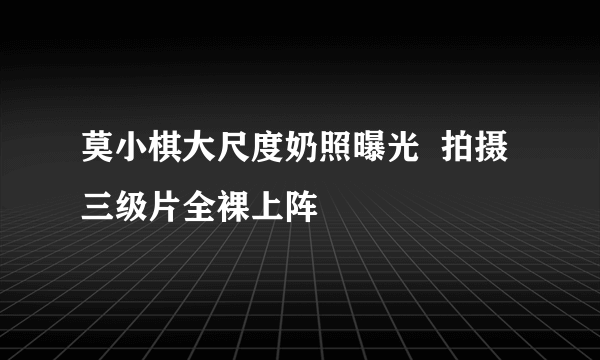 莫小棋大尺度奶照曝光 拍摄三级片全裸上阵